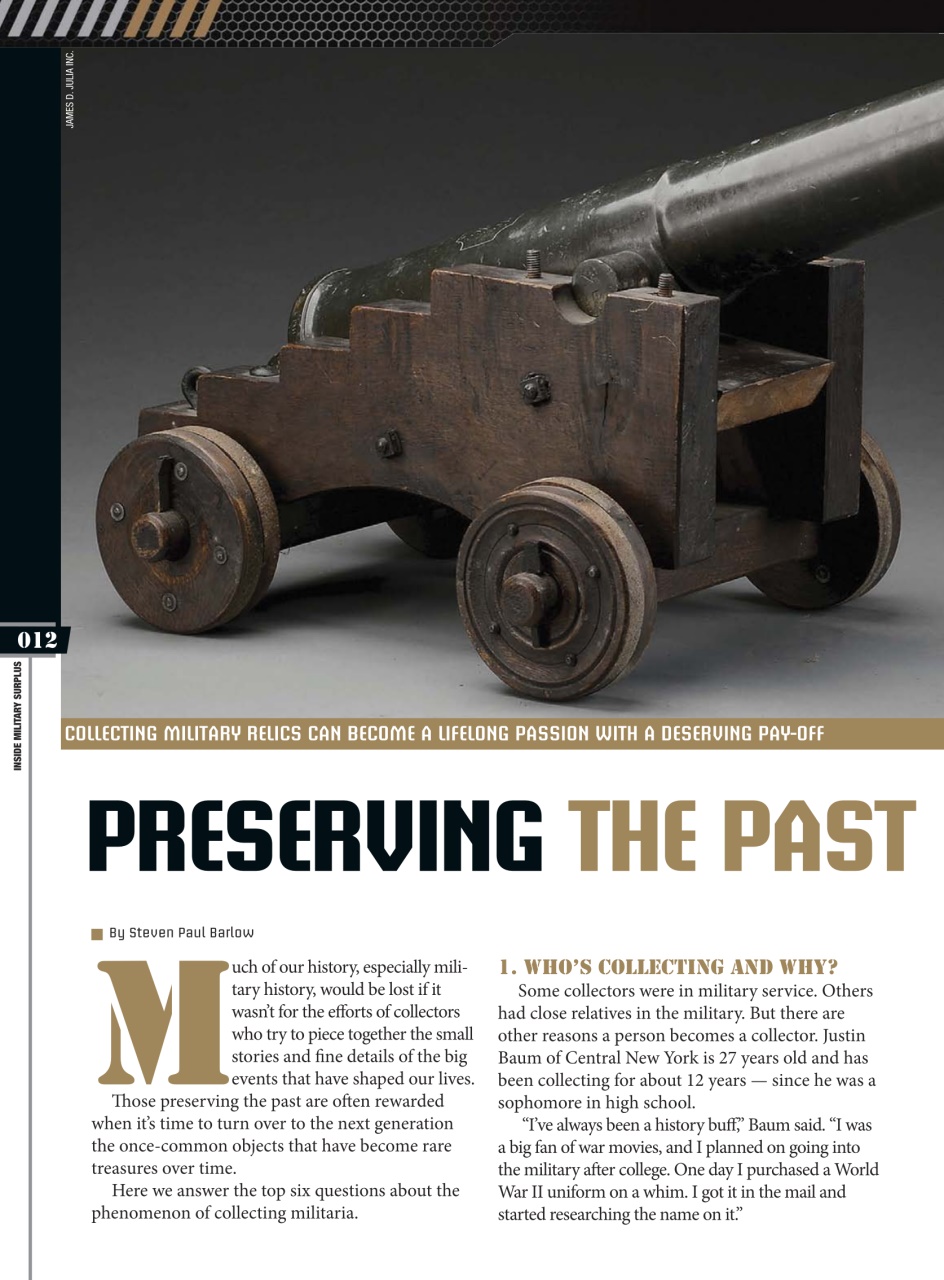 JAMES D. JULIA INC.

012

INSIDE MILITARY SURPLUS

COLLECTING MILITARY RELICS CAN BECOME A LIFELONG PASSION WITH A DESERVING PAY-OFF

PRESERVING THE PAST

By Steven Paul Barlow

Much of our history, especially military history, would be lost if it wasn't for the efforts of collectors who try to piece together the small stories and fine details of the big events that have shaped our lives.

Those preserving the past are often rewarded when it's time to turn over to the next generation the once-common objects that have become rare treasures over time.

Here we answer the top six questions about the phenomenon of collecting militaria.

1. WHO'S COLLECTING AND WHY?

Some collectors were in military service. Others had close relatives in the military. But there are other reasons a person becomes a collector. Justin Baum of Central New York is 27 years old and has been collecting for about 12 years — since he was a sophomore in high school.

"I've always been a history buff," Baum said. "I was a big fan of war movies, and I planned on going into the military after college. One day I purchased a World War II uniform on a whim. I got it in the mail and started researching the name on it."